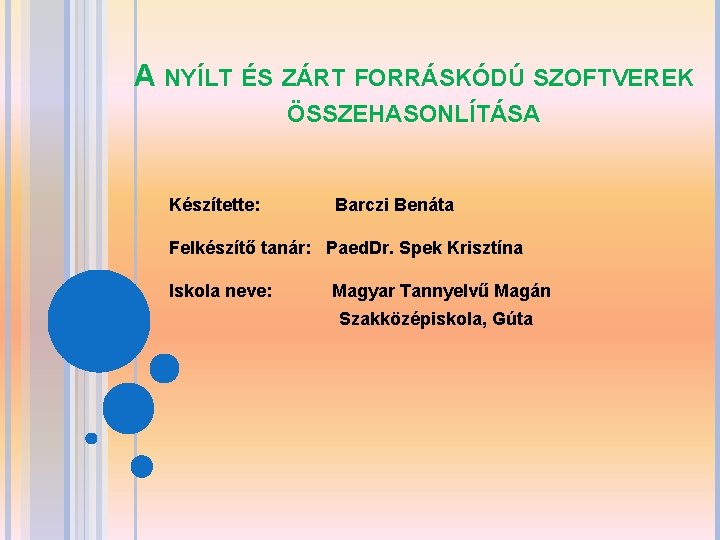 A NYÍLT ÉS ZÁRT FORRÁSKÓDÚ SZOFTVEREK ÖSSZEHASONLÍTÁSA

Készítette: Barczi Benáta

Felkészítő tanár: PaedDr. Spek Krisztína

Iskola neve: Magyar Tannyelvű Magán Szakközépiskola, Gúta